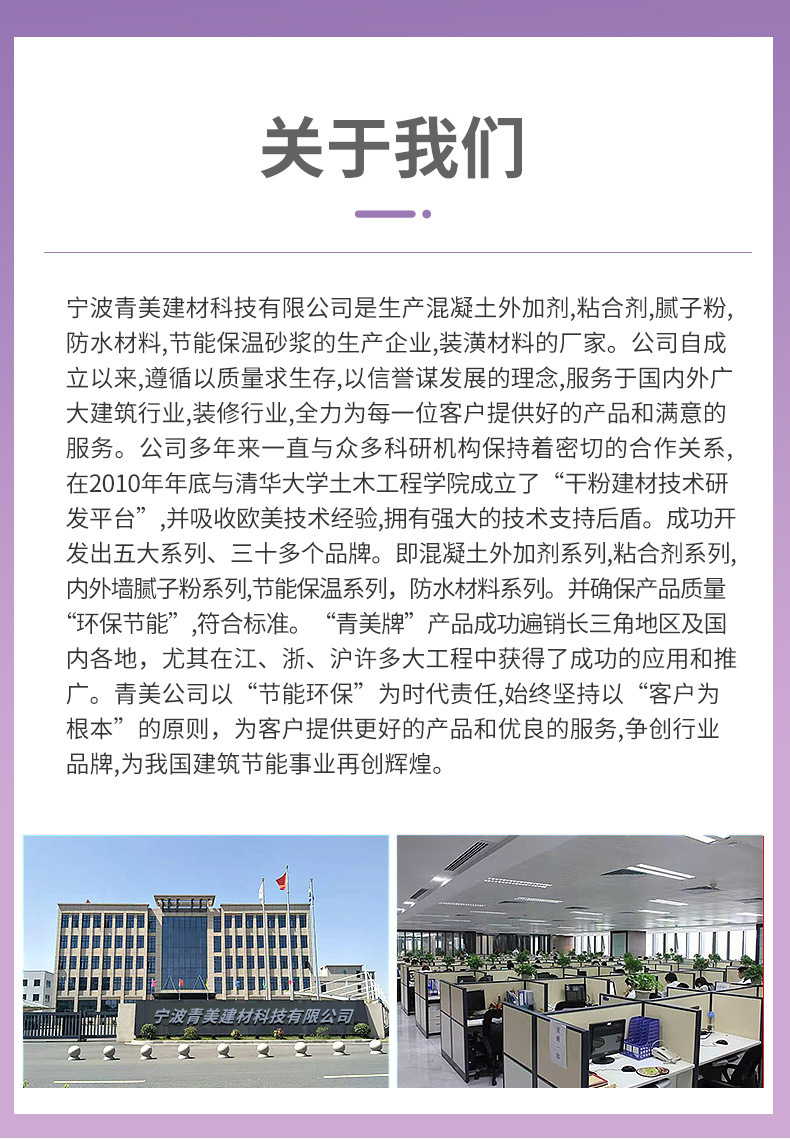 关于我们

宁波青美建材科技有限公司是生产混凝土外加剂,粘合剂,腻子粉,防水材料,节能保温砂浆的生产企业,装潢材料的厂家。公司自成立以来,遵循以质量求生存,以信誉谋发展的理念,服务于国内外广大建筑行业,装修行业,全力为每一位客户提供好的产品和满意的服务。公司多年来一直与众多科研机构保持着密切的合作关系,在2010年年底与清华大学土木工程学院成立了“干粉建材技术研发平台”,并吸收欧美技术经验,拥有强大的技术支持后盾。成功开发出五大系列、三十多个品牌。即混凝土外加剂系列,粘合剂系列,内外墙腻子粉系列,节能保温系列，防水材料系列。并确保产品质量“环保节能”,符合标准。“青美牌”产品成功遍销长三角地区及国内各地，尤其在江、浙、沪许多大工程中获得了成功的应用和推广。青美公司以“节能环保”为时代责任,始终坚持以“客户为根本”的原则，为客户提供更好的产品和优良的服务,争创行业品牌,为我国建筑节能事业再创辉煌。

宁波青美建材科技有限公司